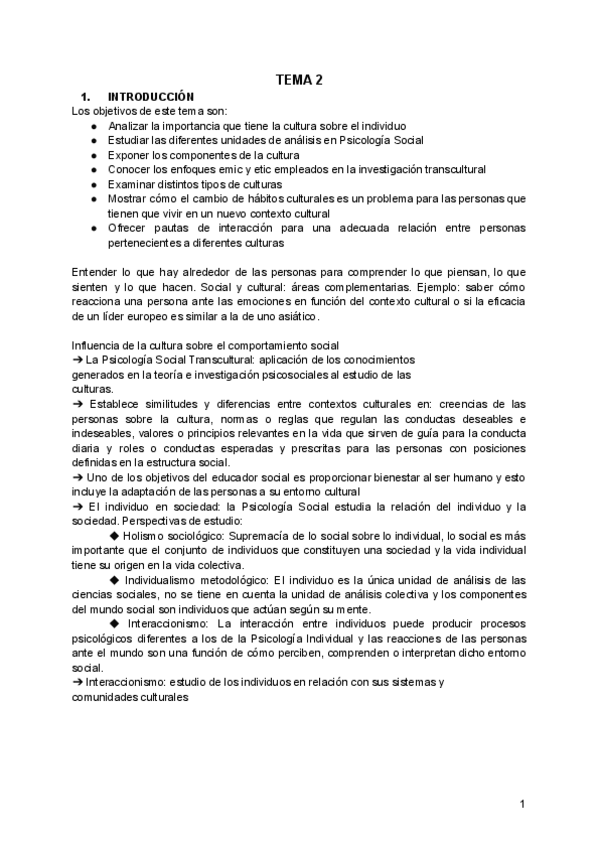 TEMA 2

1. INTRODUCCIÓN

Los objetivos de este tema son:

● Analizar la importancia que tiene la cultura sobre el individuo
● Estudiar las diferentes unidades de análisis en Psicología Social
● Exponer los componentes de la cultura
● Conocer los enfoques emic y etic empleados en la investigación transcultural
● Examinar distintos tipos de culturas
● Mostrar cómo el cambio de hábitos culturales es un problema para las personas que tienen que vivir en un nuevo contexto cultural
● Ofrecer pautas de interacción para una adecuada relación entre personas pertenecientes a diferentes culturas

Entender lo que hay alrededor de las personas para comprender lo que piensan, lo que sienten y lo que hacen. Social y cultural: áreas complementarias. Ejemplo: saber cómo reacciona una persona ante las emociones en función del contexto cultural o si la eficacia de un líder europeo es similar a la de uno asiático.

Influencia de la cultura sobre el comportamiento social
➔ La Psicología Social Transcultural: aplicación de los conocimientos generados en la teoría e investigación psicosociales al estudio de las culturas.
➔ Establece similitudes y diferencias entre contextos culturales en: creencias de las personas sobre la cultura, normas o reglas que regulan las conductas deseables e indeseables, valores o principios relevantes en la vida que sirven de guía para la conducta diaria y roles o conductas esperadas y prescritas para las personas con posiciones definidas en la estructura social.
➔ Uno de los objetivos del educador social es proporcionar bienestar al ser humano y esto incluye la adaptación de las personas a su entorno cultural
➔ El individuo en sociedad: la Psicología Social estudia la relación del individuo y la sociedad. Perspectivas de estudio:
◆ Holismo sociológico: Supremacía de lo social sobre lo individual, lo social es más importante que el conjunto de individuos que constituyen una sociedad y la vida individual tiene su origen en la vida colectiva.
◆ Individualismo metodológico: El individuo es la única unidad de análisis de las ciencias sociales, no se tiene en cuenta la unidad de análisis colectiva y los componentes del mundo social son individuos que actúan según su mente.
◆ Interaccionismo: La interacción entre individuos puede producir procesos psicológicos diferentes a los de la Psicología Individual y las reacciones de las personas ante el mundo son una función de cómo perciben, comprenden o interpretan dicho entorno social.
➔ Interaccionismo: estudio de los individuos en relación con sus sistemas y comunidades culturales

1